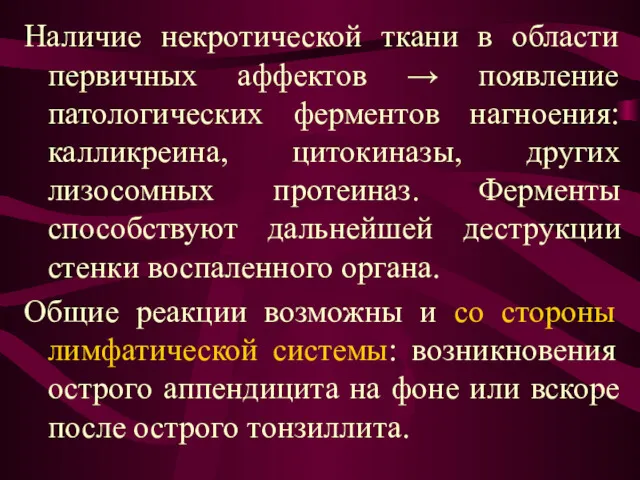 Наличие некротической ткани в области первичных аффектов → появление патологических ферментов нагноения: калликреина, цитокиназы, других лизосомных протеиназ. Ферменты способствуют дальнейшей деструкции стенки воспаленного органа.

Общие реакции возможны и со стороны лимфатической системы: возникновения острого аппендицита на фоне или вскоре после острого тонзиллита.